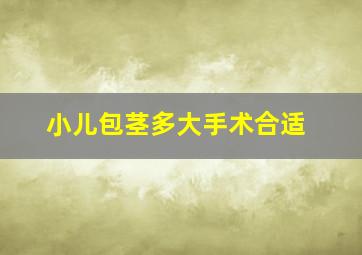 小儿包茎多大手术合适